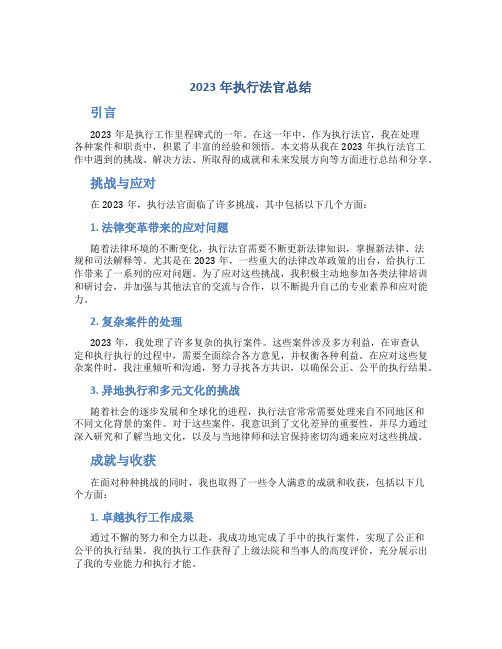 2023 年执行法官总结

引言

2023 年是执行工作里程碑式的一年。在这一年中，作为执行法官，我在处理各种案件和职责中，积累了丰富的经验和领悟。本文将从我在 2023 年执行法官工作中遇到的挑战、解决方法、所取得的成就和未来发展方向等方面进行总结和分享。

挑战与应对

在 2023 年，执行法官面临了许多挑战，其中包括以下几个方面：

1. 法律变革带来的应对问题

随着法律环境的不断变化，执行法官需要不断更新法律知识，掌握新法律、法规和司法解释等。尤其是在 2023 年，一些重大的法律改革政策的出台，给执行工作带来了一系列的应对问题。为了应对这些挑战，我积极主动地参加各类法律培训和研讨会，并加强与其他法官的交流与合作，以不断提升自己的专业素养和应对能力。

2. 复杂案件的处理

2023 年，我处理了许多复杂的执行案件。这些案件涉及多方利益，在审查认定和执行执行的过程中，需要全面综合各方意见，并权衡各种利益。在应对这些复杂案件时，我注重倾听和沟通，努力寻找各方共识，以确保公正、公平的执行结果。

3. 异地执行和多元文化的挑战

随着社会的逐步发展和全球化的进程，执行法官常常需要处理来自不同地区和不同文化背景的案件。对于这些案件，我意识到了文化差异的重要性，并尽力通过深入研究和了解当地文化，以及与当地律师和法官保持密切沟通来应对这些挑战。

成就与收获

在面对种种挑战的同时，我也取得了一些令人满意的成就和收获，包括以下几个方面：

1. 卓越执行工作成果

通过不懈的努力和全力以赴，我成功地完成了手中的执行案件，实现了公正和公平的执行结果。我的执行工作获得了上级法院和当事人的高度评价，充分展示出了我的专业能力和执行才能。